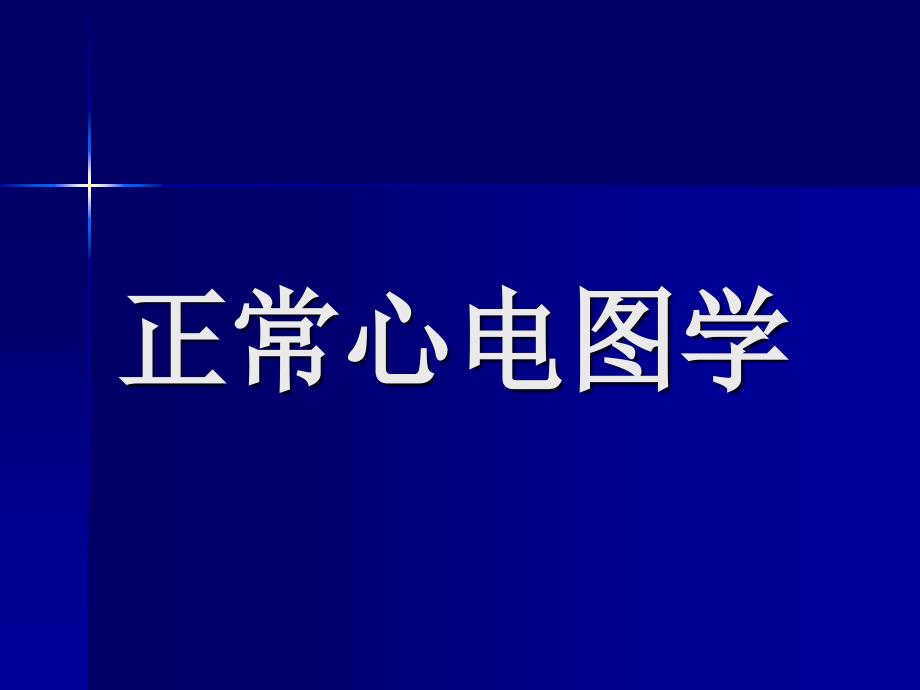 正常心电图学